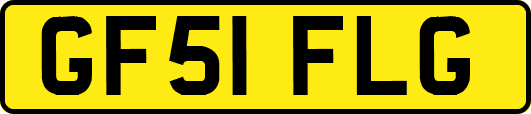 GF51 FLG